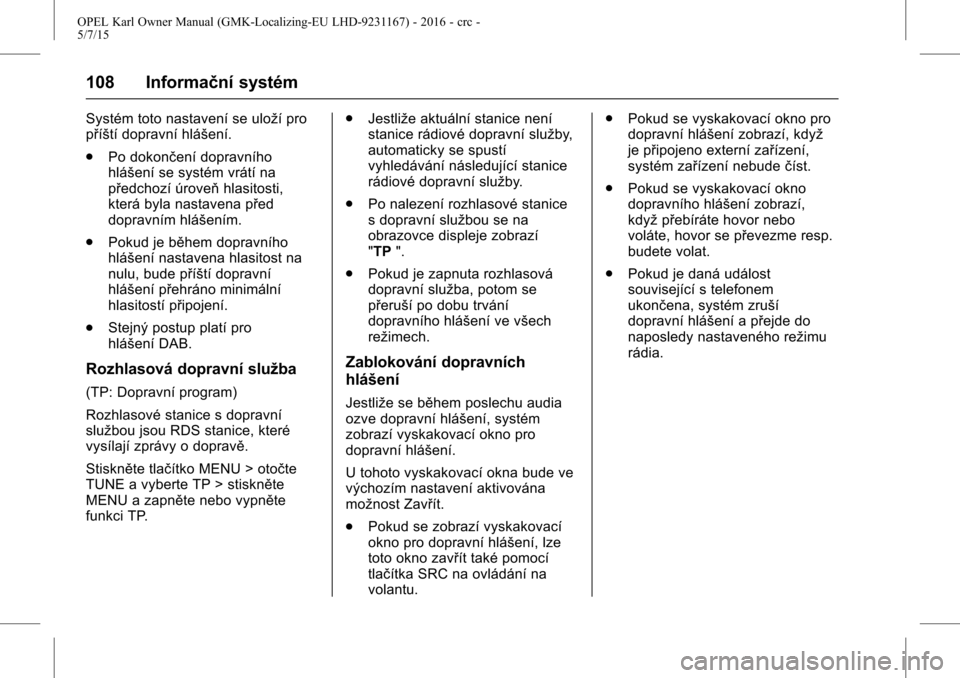 OPEL Karl Owner Manual (GMK-Localizing-EU LHD-9231167) - 2016 - crc - 5/7/15

108 Informační systém

Systém toto nastavení se uloží pro příští dopravní hlášení.

● Po dokončení dopravního hlášení se systém vrátí na předchozí úroveň hlasitosti, která byla nastavena před dopravním hlášením.

● Pokud je během dopravního hlášení nastavena hlasitost na nulu, bude příští dopravní hlášení přehráno minimální hlasitostí připojení.

● Stejný postup platí pro hlášení DAB.

Rozhlasová dopravní služba

(TP: Dopravní program)

Rozhlasové stanice s dopravní službou jsou RDS stanice, které vysílají zprávy o dopravě.

Stiskněte tlačítko MENU > otočte TUNE a vyberte TP > stiskněte MENU a zapněte nebo vypněte funkci TP.

● Jestliže aktuální stanice není stanice rádiové dopravní služby, automaticky se spustí vyhledávání následující stanice rádiové dopravní služby.

● Po nalezení rozhlasové stanice s dopravní službou se na obrazovce displeje zobrazí "TP ".

● Pokud je zapnuta rozhlasová dopravní služba, potom se přeruší po dobu trvání dopravního hlášení ve všech režimech.

Zablokování dopravních hlášení

Jestliže se během poslechu audia ozve dopravní hlášení, systém zobrazí vyskakovací okno pro dopravní hlášení.

U tohoto vyskakovací okna bude ve výchozím nastavení aktivována možnost Zavřít.

● Pokud se zobrazí vyskakovací okno pro dopravní hlášení, lze toto okno zavřít také pomocí tlačítka SRC na ovládání na volantu.

● Pokud se vyskakovací okno pro dopravní hlášení zobrazí, když je připojeno externí zařízení, systém zařízení nebude číst.

● Pokud se vyskakovací okno dopravního hlášení zobrazí, když přebíráte hovor nebo voláte, hovor se převezme resp. budete volat.

● Pokud je daná událost související s telefonem ukončena, systém zruší dopravní hlášení a přejde do naposledy nastaveného režimu rádia.

carmanualsonline.info